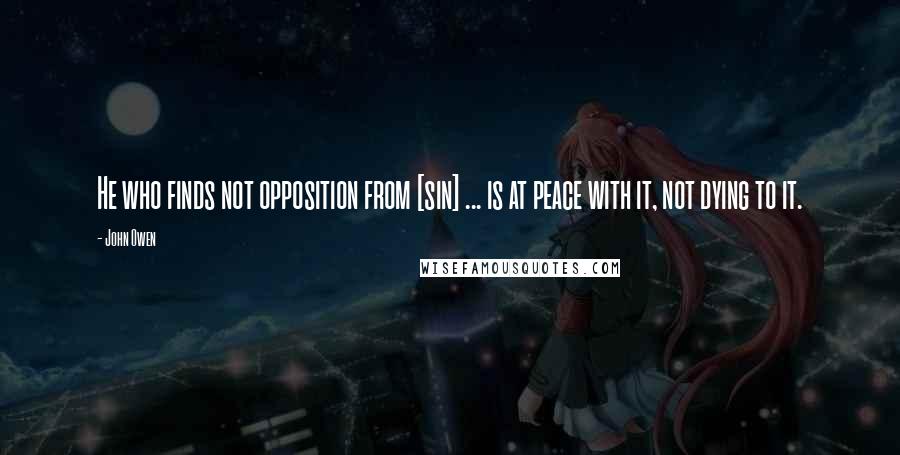 He who finds not opposition from [sin] ... is at peace with it, not dying to it.

- John Owen

WISEFAMOUSQUOTES.COM